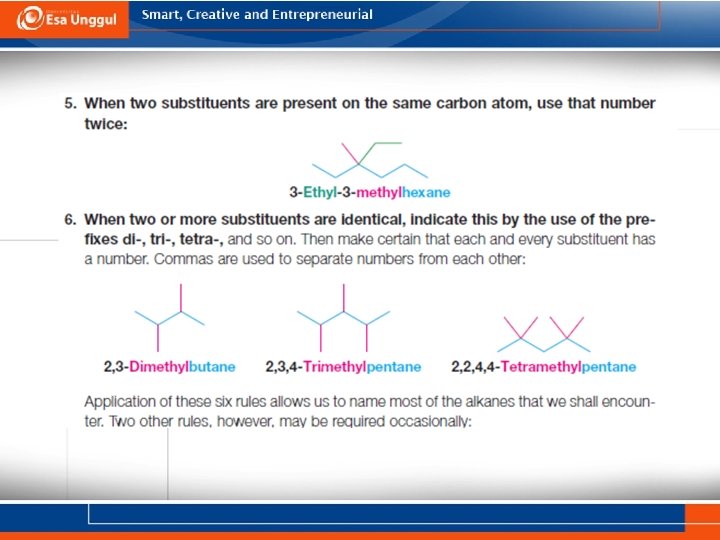 Esa Unggul

Smart, Creative and Entrepreneurial

5. When two substituents are present on the same carbon atom, use that number twice:

3-Ethyl-3-methylhexane

6. When two or more substituents are identical, indicate this by the use of the prefixes di-, tri-, tetra-, and so on. Then make certain that each and every substituent has a number. Commas are used to separate numbers from each other:

2,3-Dimethylbutane 2,3,4-Trimethylpentane 2,2,4,4-Tetramethylpentane

Application of these six rules allows us to name most of the alkanes that we shall encounter. Two other rules, however, may be required occasionally: